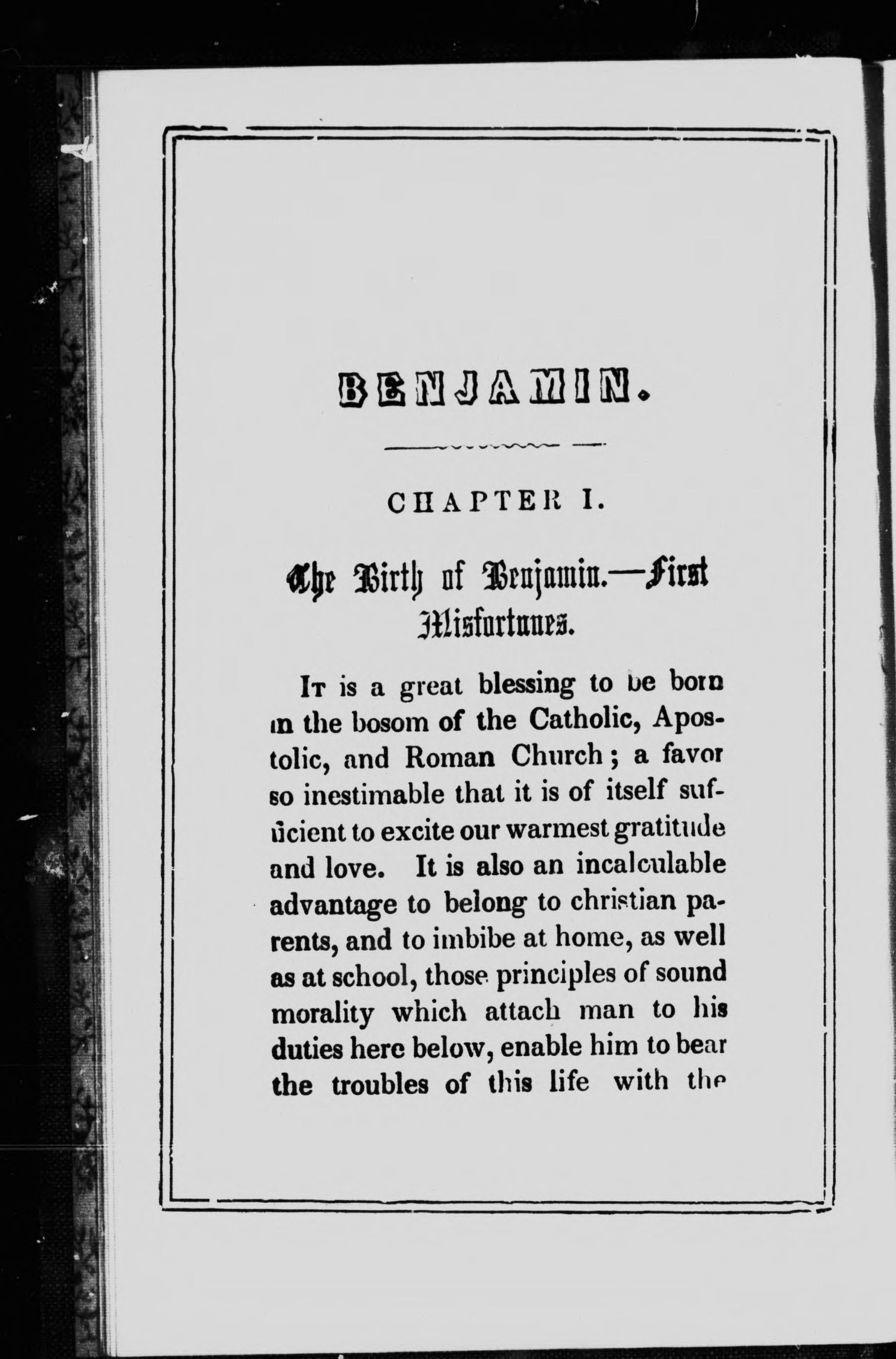 BENJAMIN.

CHAPTER I.

The Birth of Benjamin.—First Misfortunes.

It is a great blessing to be born in the bosom of the Catholic, Apostolic, and Roman Church; a favor so inestimable that it is of itself sufficient to excite our warmest gratitude and love. It is also an incalculable advantage to belong to christian parents, and to imbibe at home, as well as at school, those principles of sound morality which attach man to his duties here below, enable him to bear the troubles of this life with the